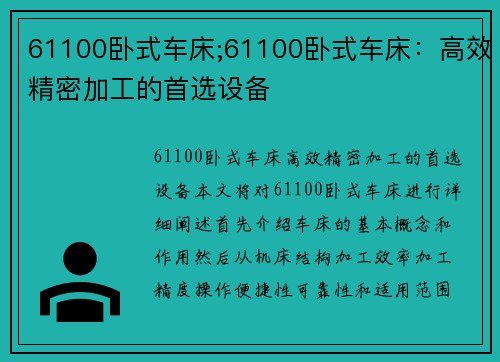 61100卧式车床;61100卧式车床：高效精密加工的首选设备

61100卧式车床高效精密加工的首选设备本文将对61100卧式车床进行详细阐述首先介绍车床的基本概念和作用然后从机床结构加工效率加工精度操作便捷性可靠性和适用范围